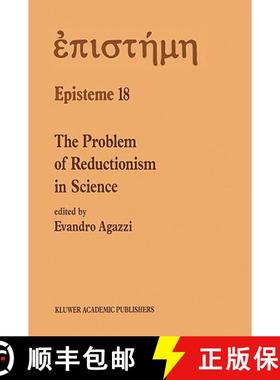 ἐπιστήμη

Episteme 18

The Problem of Reductionism in Science

edited by
Evandro Agazzi

KLUWER ACADEMIC PUBLISHERS

顺丰包邮 正版保